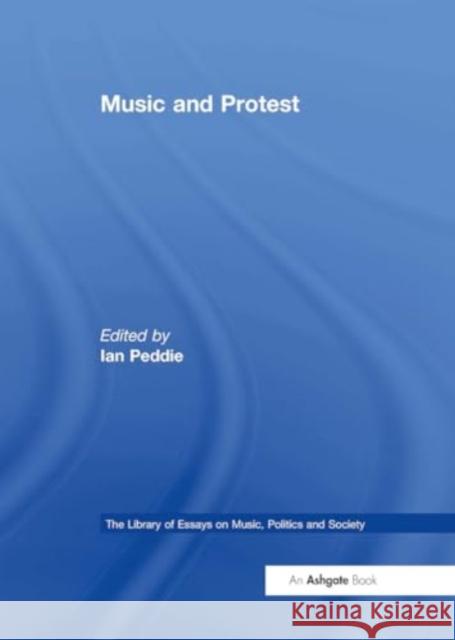 Music and Protest

Edited by
Ian Peddie

The Library of Essays on Music, Politics and Society

An Ashgate Book

KRAINA KSIĄŻEK